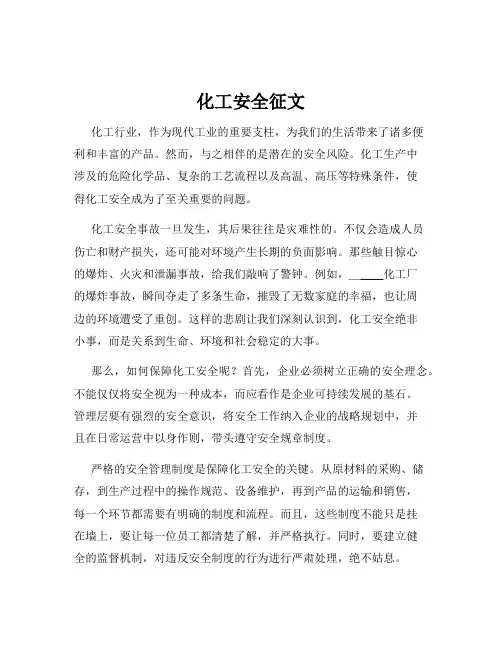 化工安全征文

化工行业，作为现代工业的重要支柱，为我们的生活带来了诸多便利和丰富的产品。然而，与之相伴的是潜在的安全风险。化工生产中涉及的危险化学品、复杂的工艺流程以及高温、高压等特殊条件，使得化工安全成为了至关重要的问题。

化工安全事故一旦发生，其后果往往是灾难性的。不仅会造成人员伤亡和财产损失，还可能对环境产生长期的负面影响。那些触目惊心的爆炸、火灾和泄漏事故，给我们敲响了警钟。例如，______化工厂的爆炸事故，瞬间夺走了多条生命，摧毁了无数家庭的幸福，也让周边的环境遭受了重创。这样的悲剧让我们深刻认识到，化工安全绝非小事，而是关系到生命、环境和社会稳定的大事。

那么，如何保障化工安全呢？首先，企业必须树立正确的安全理念。不能仅仅将安全视为一种成本，而应看作是企业可持续发展的基石。管理层要有强烈的安全意识，将安全工作纳入企业的战略规划中，并且在日常运营中以身作则，带头遵守安全规章制度。

严格的安全管理制度是保障化工安全的关键。从原材料的采购、储存，到生产过程中的操作规范、设备维护，再到产品的运输和销售，每一个环节都需要有明确的制度和流程。而且，这些制度不能只是挂在墙上，要让每一位员工都清楚了解，并严格执行。同时，要建立健全的监督机制，对违反安全制度的行为进行严肃处理，绝不姑息。